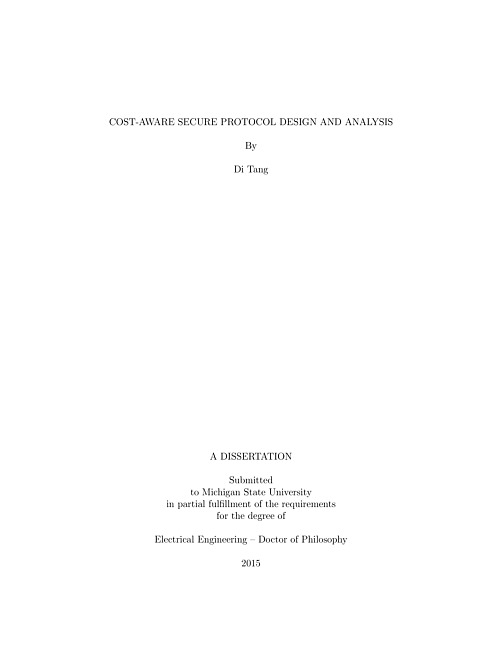 COST-AWARE SECURE PROTOCOL DESIGN AND ANALYSIS

By

Di Tang

A DISSERTATION

Submitted
to Michigan State University
in partial fulfillment of the requirements
for the degree of

Electrical Engineering – Doctor of Philosophy

2015